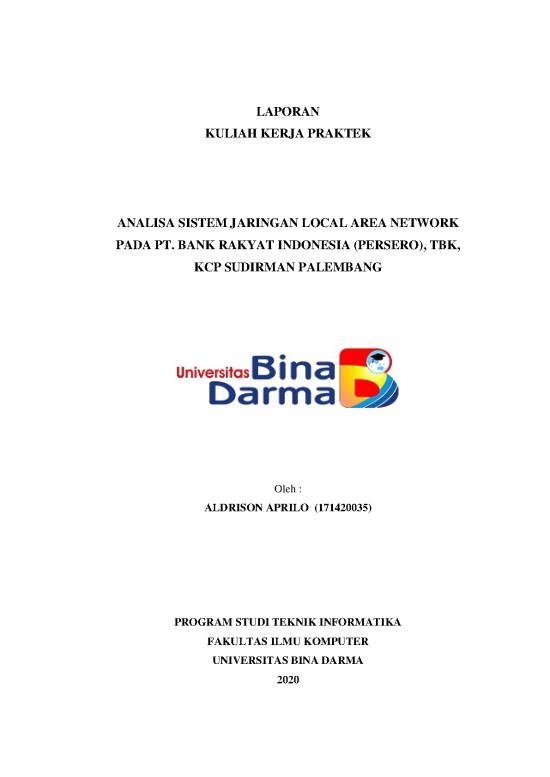 LAPORAN
KULIAH KERJA PRAKTEK

ANALISA SISTEM JARINGAN LOCAL AREA NETWORK
PADA PT. BANK RAKYAT INDONESIA (PERSERO), TBK,
KCP SUDIRMAN PALEMBANG

Universitas Bina
Darma

Oleh :
ALDRISON APRILO (171420035)

PROGRAM STUDI TEKNIK INFORMATIKA
FAKULTAS ILMU KOMPUTER
UNIVERSITAS BINA DARMA
2020